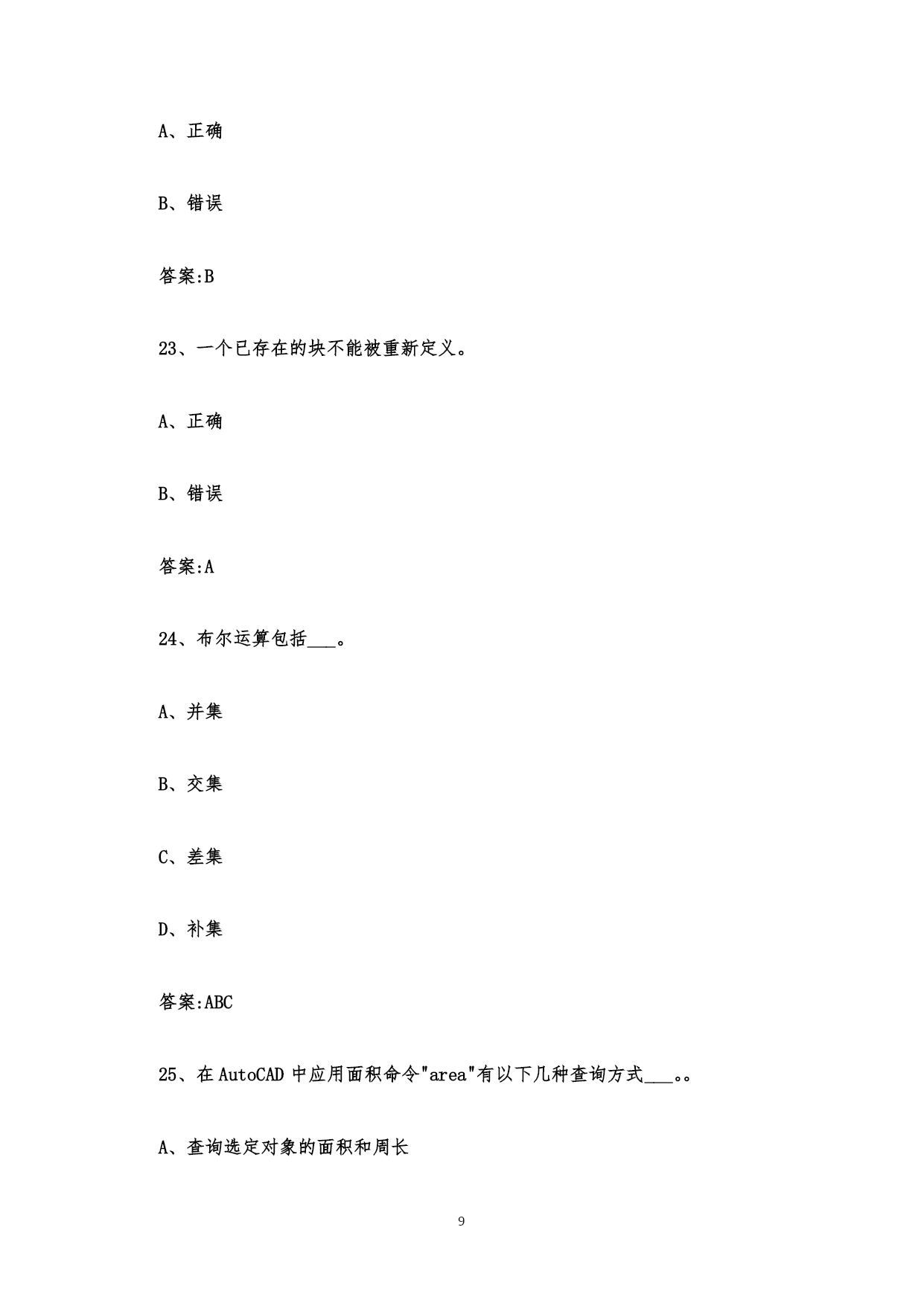 A、正确

B、错误

答案:B

23、一个已存在的块不能被重新定义。

A、正确

B、错误

答案:A

24、布尔运算包括___。

A、并集

B、交集

C、差集

D、补集

答案:ABC

25、在 AutoCAD 中应用面积命令"area"有以下几种查询方式___。。

A、查询选定对象的面积和周长

9